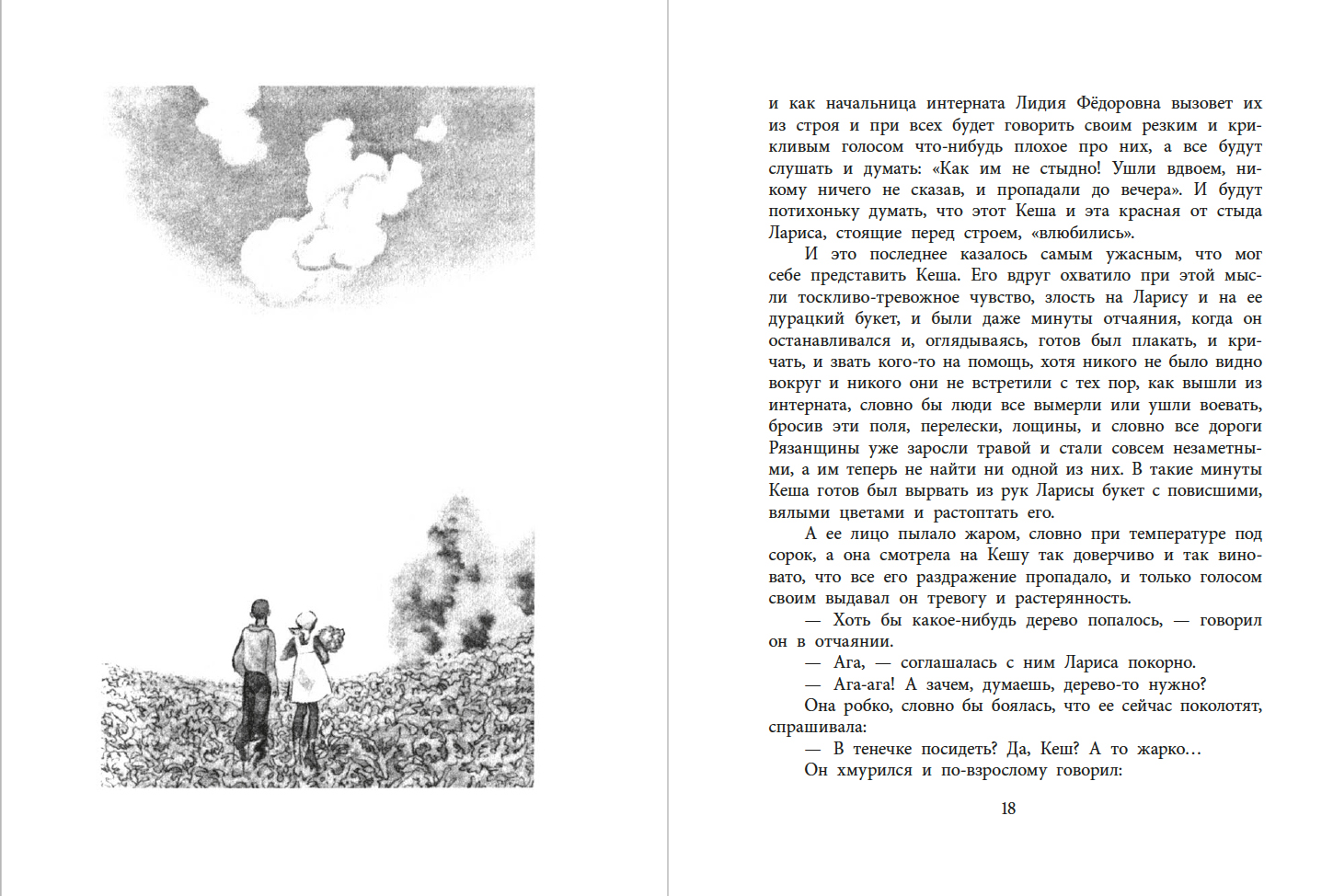 и как начальница интерната Лидия Фёдоровна вызовет их из строя и при всех будет говорить своим резким и крикливым голосом что-нибудь плохое про них, а все будут слушать и думать: «Как им не стыдно! Ушли вдвоем, никому ничего не сказав, и пропадали до вечера». И будут потихоньку думать, что этот Кеша и эта красная от стыда Лариса, стоящие перед строем, «влюбились».

И это последнее казалось самым ужасным, что мог себе представить Кеша. Его вдруг охватило при этой мысли тоскливо-тревожное чувство, злость на Ларису и на ее дурацкий букет, и были даже минуты отчаяния, когда он останавливался и, оглядываясь, готов был плакать, и кричать, и звать кого-то на помощь, хотя никого не было видно вокруг и никого они не встретили с тех пор, как вышли из интерната, словно бы люди все вымерли или ушли воевать, бросив эти поля, перелески, лощины, и словно все дороги Рязанщины уже заросли травой и стали совсем незаметными, а им теперь не найти ни одной из них. В такие минуты Кеша готов был вырвать из рук Ларисы букет с повисшими, вялыми цветами и растоптать его.

А ее лицо пылало жаром, словно при температуре под сорок, а она смотрела на Кешу так доверчиво и так виновато, что все его раздражение пропадало, и только голосом своим выдавал он тревогу и растерянность.

— Хоть бы какое-нибудь дерево попалось, — говорил он в отчаянии.

— Ага, — соглашалась с ним Лариса покорно.

— Ага-ага! А зачем, думаешь, дерево-то нужно?

Она робко, словно бы боялась, что ее сейчас поколотят, спрашивала:

— В тенечке посидеть? Да, Кеш? А то жарко...

Он хмурился и по-взрослому говорил:

18